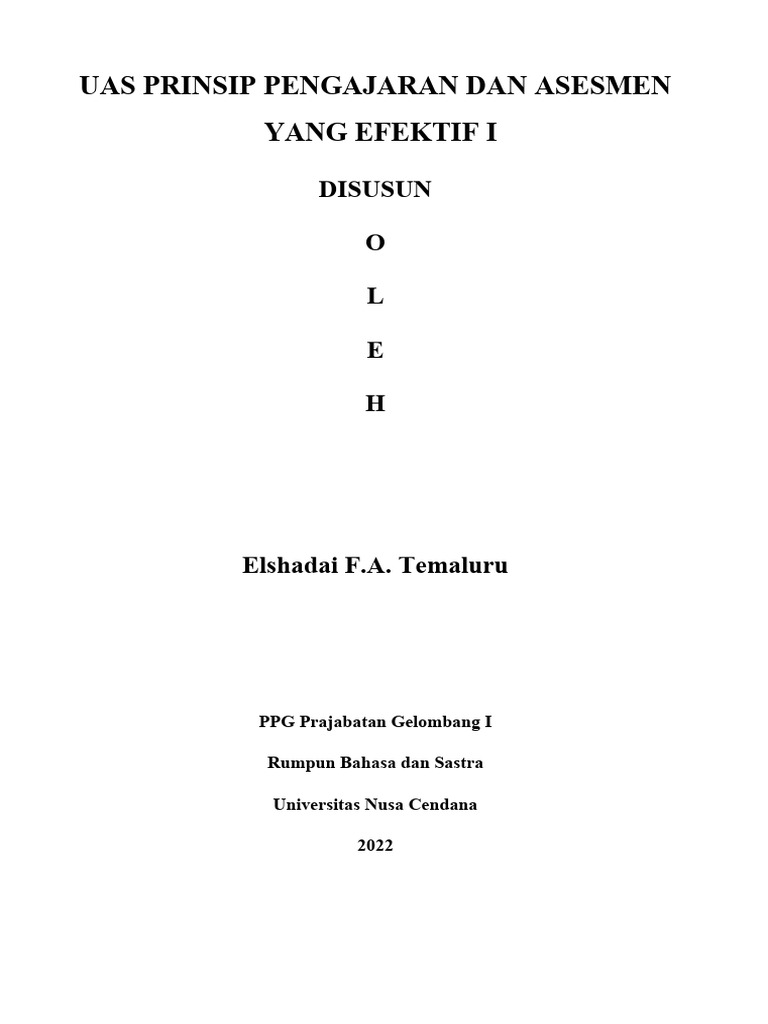 UAS PRINSIP PENGAJARAN DAN ASESMEN YANG EFEKTIF I

DISUSUN

O

L

E

H

Elshadai F.A. Temaluru

PPG Prajabatan Gelombang I

Rumpun Bahasa dan Sastra

Universitas Nusa Cendana

2022